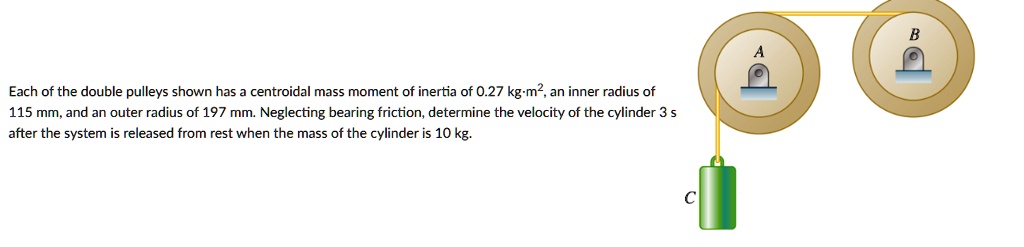 Each of the double pulleys shown has a centroidal mass moment of inertia of 0.27 kg·m$^2$, an inner radius of 115 mm, and an outer radius of 197 mm. Neglecting bearing friction, determine the velocity of the cylinder 3 s after the system is released from rest when the mass of the cylinder is 10 kg.

A

B

C